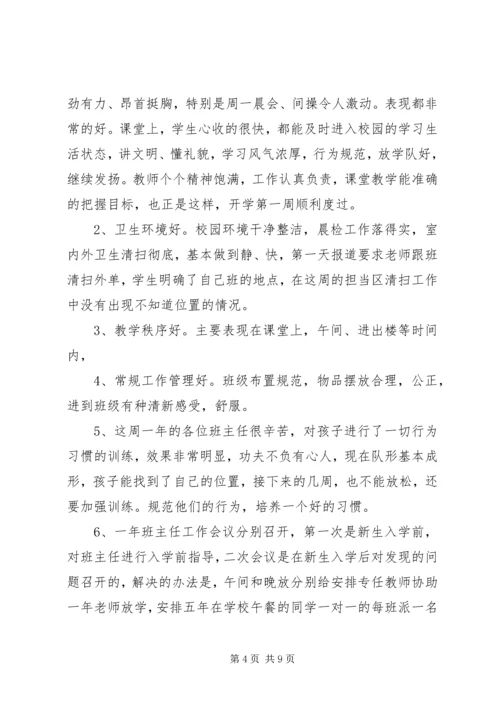 劲有力、昂首挺胸，特别是周一晨会、间操令人激动。表现都非常的好。课堂上，学生心收的很快，都能及时进入校园的学习生活状态，讲文明、懂礼貌，学习风气浓厚，行为规范，放学队好，继续发扬。教师个个精神饱满，工作认真负责，课堂教学能准确的把握目标，也正是这样，开学第一周顺利度过。

2、卫生环境好。校园环境干净整洁，晨检工作落得实，室内外卫生清扫彻底，基本做到静、快，第一天报道要求老师跟班清扫外单，学生明确了自己班的地点，在这周的担当区清扫工作中没有出现不知道位置的情况。

3、教学秩序好。主要表现在课堂上，午间、进出楼等时间内，

4、常规工作管理好。班级布置规范，物品摆放合理，公正，进到班级有种清新感受，舒服。

5、这周一年的各位班主任很辛苦，对孩子进行了一切行为习惯的训练，效果非常明显，功夫不负有心人，现在队形基本成形，孩子能找到了自己的位置，接下来的几周，也不能放松，还要加强训练。规范他们的行为，培养一个好的习惯。

6、一年班主任工作会议分别召开，第一次是新生入学前，对班主任进行入学前指导，二次会议是在新生入学后对发现的问题召开的，解决的办法是，午间和晚放分别给安排专任教师协助一年老师放学，安排五年在学校午餐的同学一对一的每班派一名

第 4 页 共 9 页